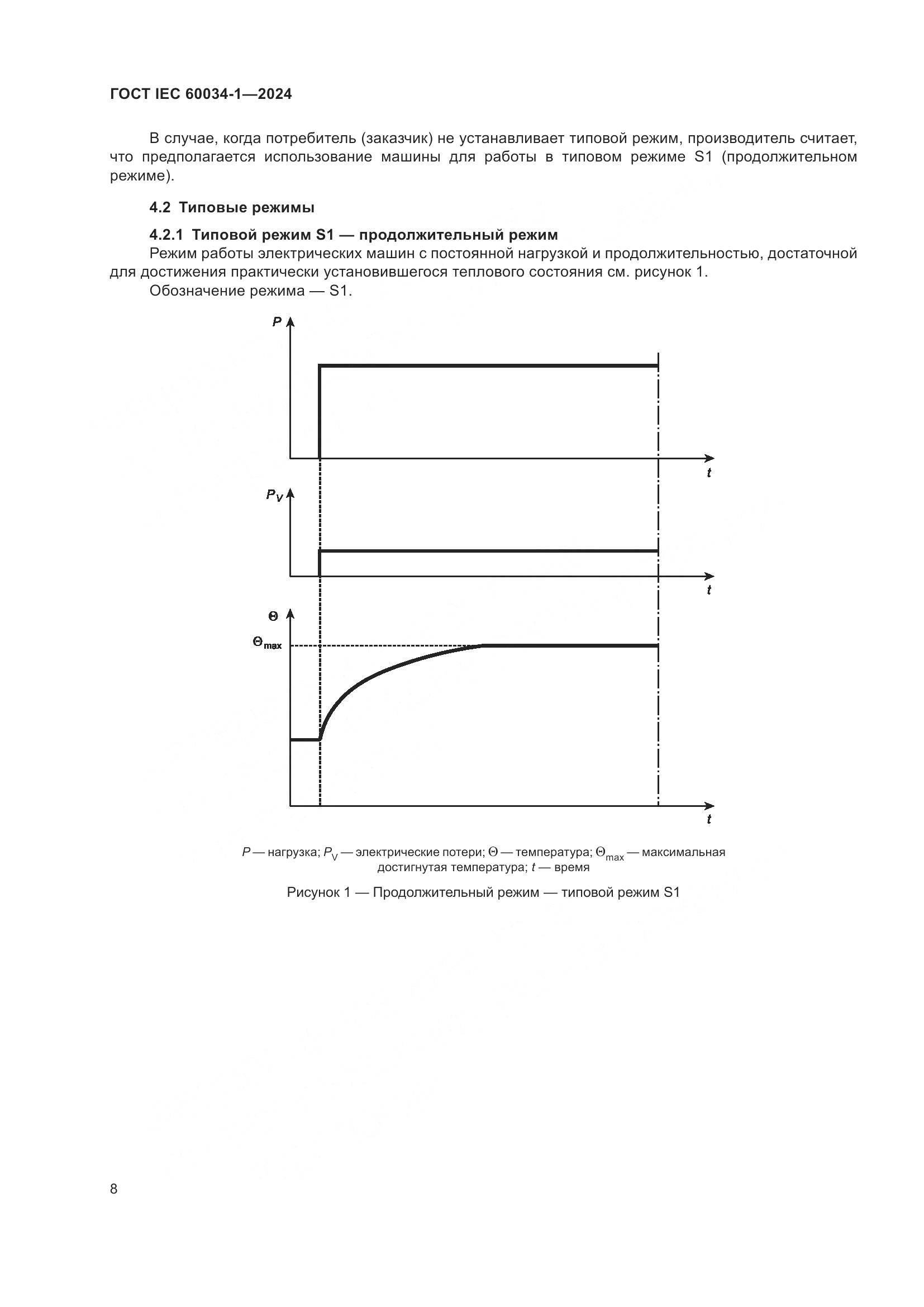 ГОСТ IEC 60034-1—2024

В случае, когда потребитель (заказчик) не устанавливает типовой режим, производитель считает, что предполагается использование машины для работы в типовом режиме S1 (продолжительном режиме).

4.2 Типовые режимы

4.2.1 Типовой режим S1 — продолжительный режим

Режим работы электрических машин с постоянной нагрузкой и продолжительностью, достаточной для достижения практически установившегося теплового состояния см. рисунок 1.

Обозначение режима — S1.

$P$

$t$

$P_V$

$t$

$\Theta$

$\Theta_{max}$

$t$

$P$ — нагрузка; $P_V$ — электрические потери; $\Theta$ — температура; $\Theta_{max}$ — максимальная достигнутая температура; $t$ — время

Рисунок 1 — Продолжительный режим — типовой режим S1

8